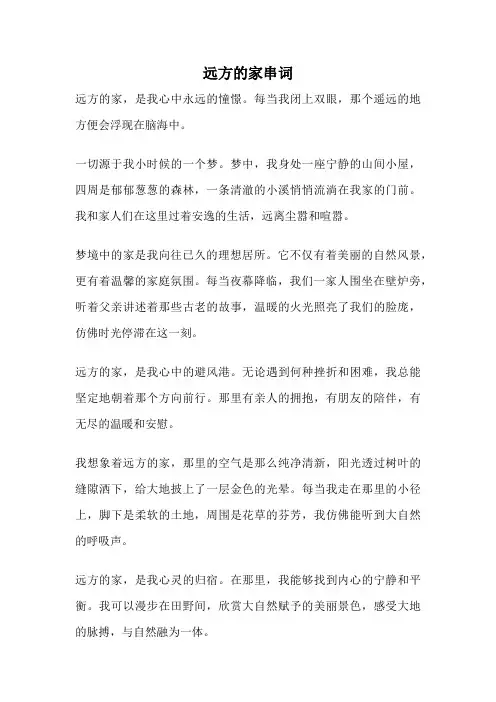 远方的家串词

远方的家，是我心中永远的憧憬。每当我闭上双眼，那个遥远的地方便会浮现在脑海中。

一切源于我小时候的一个梦。梦中，我身处一座宁静的山间小屋，四周是郁郁葱葱的森林，一条清澈的小溪悄悄流淌在我家的门前。我和家人们在这里过着安逸的生活，远离尘嚣和喧嚣。

梦境中的家是我向往已久的理想居所。它不仅有着美丽的自然风景，更有着温馨的家庭氛围。每当夜幕降临，我们一家人围坐在壁炉旁，听着父亲讲述着那些古老的故事，温暖的火光照亮了我们的脸庞，仿佛时光停滞在这一刻。

远方的家，是我心中的避风港。无论遇到何种挫折和困难，我总能坚定地朝着那个方向前行。那里有亲人的拥抱，有朋友的陪伴，有无尽的温暖和安慰。

我想象着远方的家，那里的空气是那么纯净清新，阳光透过树叶的缝隙洒下，给大地披上了一层金色的光晕。每当我走在那里的小径上，脚下是柔软的土地，周围是花草的芬芳，我仿佛能听到大自然的呼吸声。

远方的家，是我心灵的归宿。在那里，我能够找到内心的宁静和平衡。我可以漫步在田野间，欣赏大自然赋予的美丽景色，感受大地的脉搏，与自然融为一体。